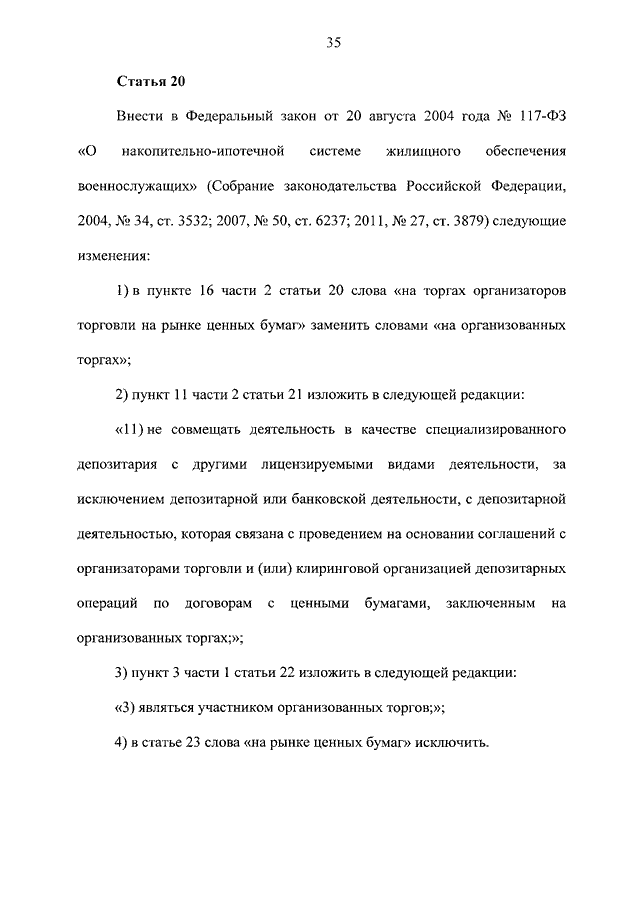 35

Статья 20

Внести в Федеральный закон от 20 августа 2004 года № 117-ФЗ «О накопительно-ипотечной системе жилищного обеспечения военнослужащих» (Собрание законодательства Российской Федерации, 2004, № 34, ст. 3532; 2007, № 50, ст. 6237; 2011, № 27, ст. 3879) следующие изменения:

1) в пункте 16 части 2 статьи 20 слова «на торгах организаторов торговли на рынке ценных бумаг» заменить словами «на организованных торгах»;

2) пункт 11 части 2 статьи 21 изложить в следующей редакции:

«11) не совмещать деятельность в качестве специализированного депозитария с другими лицензируемыми видами деятельности, за исключением депозитарной или банковской деятельности, с депозитарной деятельностью, которая связана с проведением на основании соглашений с организаторами торговли и (или) клиринговой организацией депозитарных операций по договорам с ценными бумагами, заключенным на организованных торгах;»;

3) пункт 3 части 1 статьи 22 изложить в следующей редакции:

«3) являться участником организованных торгов;»;

4) в статье 23 слова «на рынке ценных бумаг» исключить.